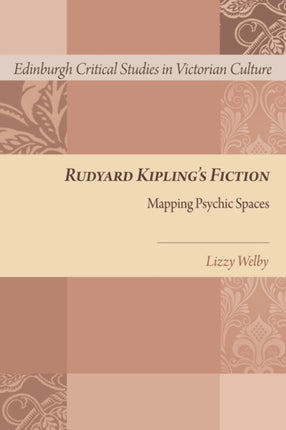 Edinburgh Critical Studies in Victorian Culture

RUDYARD KIPLING'S FICTION

Mapping Psychic Spaces

Lizzy Welby